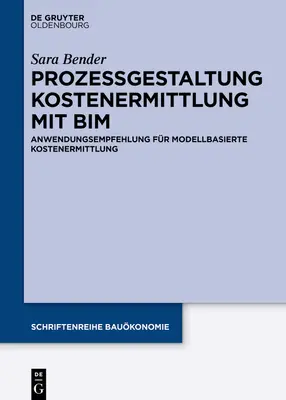 DE GRUYTER
OLDENBOURG

Sara Bender

PROZESSGESTALTUNG KOSTENERMITTLUNG MIT BIM

ANWENDUNGSEMPFEHLUNG FÜR MODELLBASIERTE KOSTENERMITTLUNG

SCHRIFTENREIHE BAUÖKONOMIE

DE
G